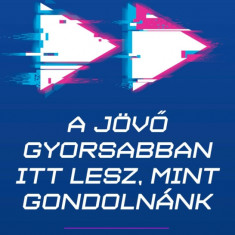 A JÖVŐ GYORSABBAN ITT LESZ, MINT GONDOLNÁNK